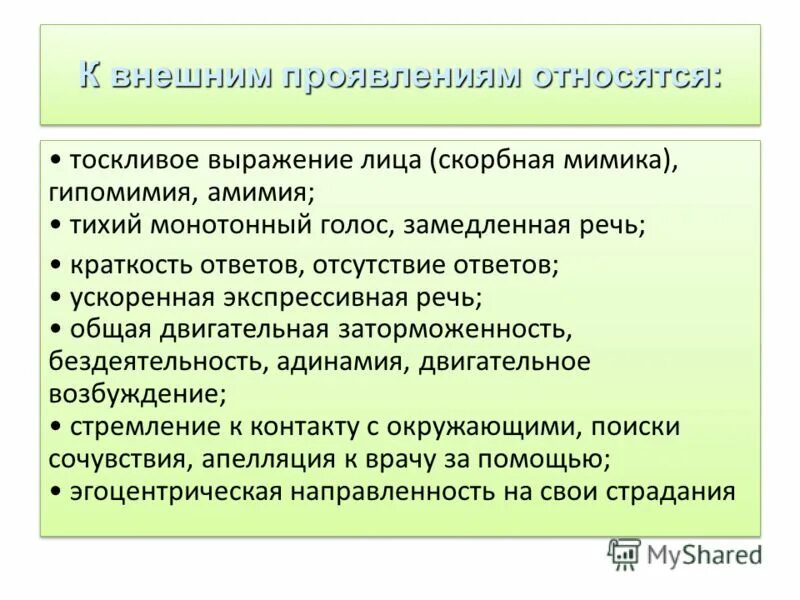 К внешним проявлениям относятся:

• тоскливое выражение лица (скорбная мимика), гипомимия, амимия;
• тихий монотонный голос, замедленная речь;
• краткость ответов, отсутствие ответов;
• ускоренная экспрессивная речь;
• общая двигательная заторможенность, бездеятельность, адинамия, двигательное возбуждение;
• стремление к контакту с окружающими, поиски сочувствия, апелляция к врачу за помощью;
• эгоцентрическая направленность на свои страдания

MyShared